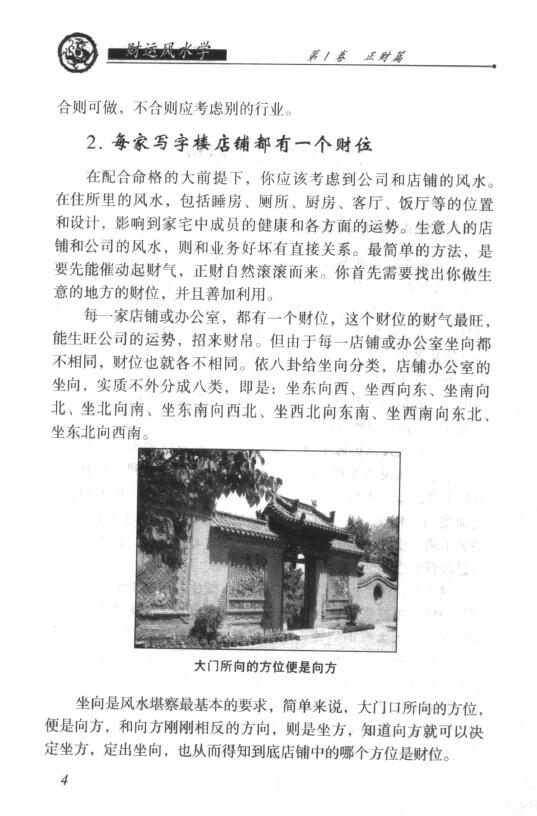 财运风水学　　第1卷　正财篇

合则可做，不合则应考虑别的行业。

2. 每家写字楼店铺都有一个财位

在配合命格的大前提下，你应该考虑到公司和店铺的风水。在住所里的风水，包括睡房、厕所、厨房、客厅、饭厅等的位置和设计，影响到家宅中成员的健康和各方面的运势。生意人的店铺和公司的风水，则和业务好坏有直接关系。最简单的方法，是要先能催动起财气，正财自然滚滚而来。你首先需要找出你做生意的地方的财位，并且善加利用。

每一家店铺或办公室，都有一个财位，这个财位的财气最旺，能生旺公司的运势，招来财帛。但由于每一店铺或办公室坐向都不相同，财位也就各不相同。依八卦给坐向分类，店铺办公室的坐向，实质不外分成八类，即是：坐东向西、坐西向东、坐南向北、坐北向南、坐东南向西北、坐西北向东南、坐西南向东北、坐东北向西南。

大门所向的方位便是向方

坐向是风水堪察最基本的要求，简单来说，大门口所向的方位，便是向方，和向方刚刚相反的方向，则是坐方，知道向方就可以决定坐方，定出坐向，也从而得知到底店铺中的哪个方位是财位。

4